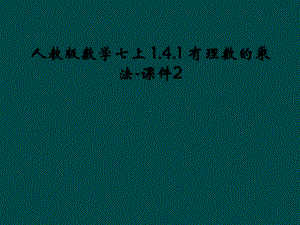 人教版数学七上1.4.1有理数的乘法-课件2